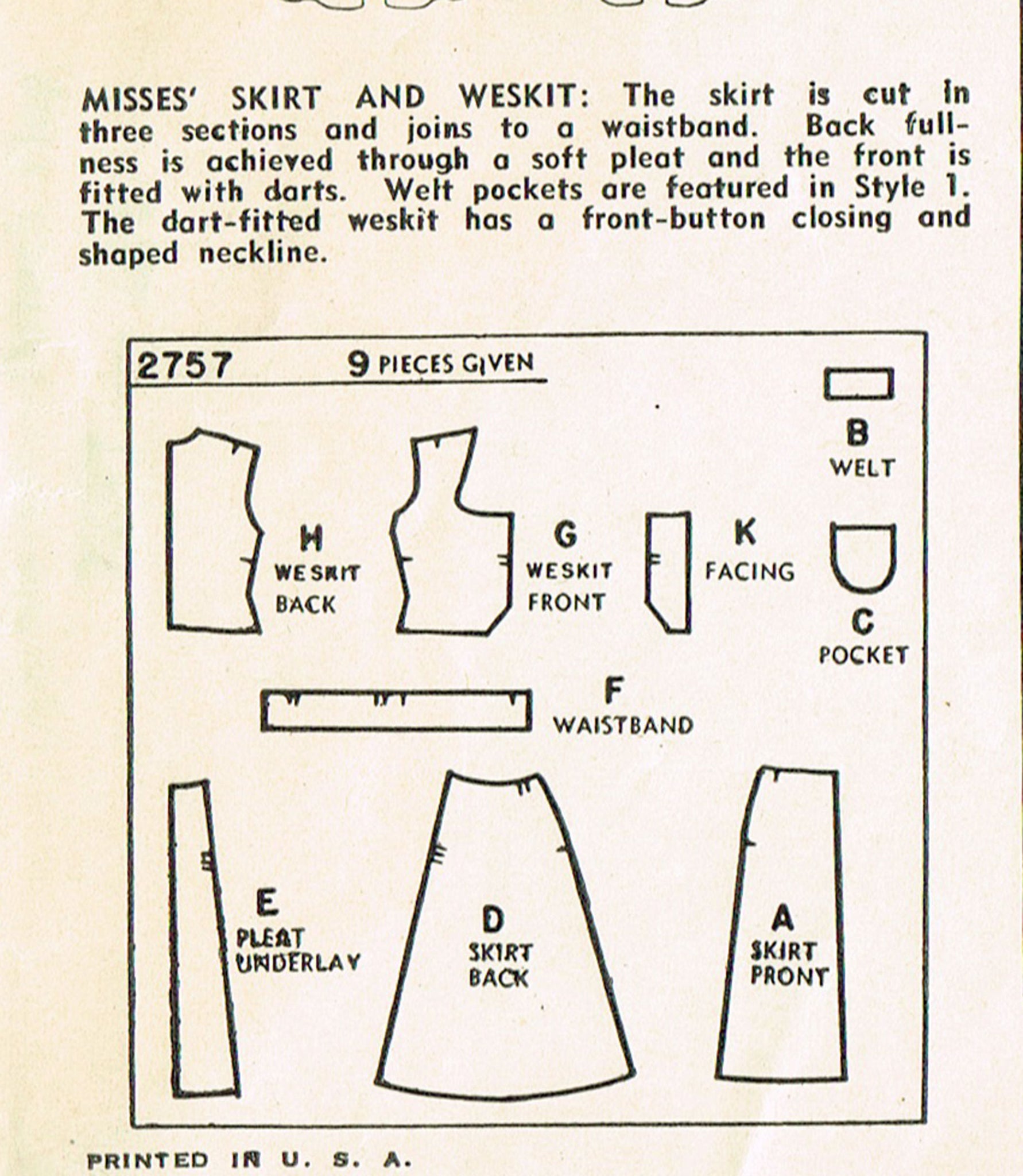 MISSES' SKIRT AND WESKIT: The skirt is cut in three sections and joins to a waistband. Back fullness is achieved through a soft pleat and the front is fitted with darts. Welt pockets are featured in Style 1. The dart-fitted weskit has a front-button closing and shaped neckline.

2757 9 PIECES GIVEN

B WELT

H WESKIT BACK

G WESKIT FRONT

K FACING

C POCKET

F WAISTBAND

E PLEAT UNDERLAY

D SKIRT BACK

A SKIRT FRONT

PRINTED IN U. S. A.